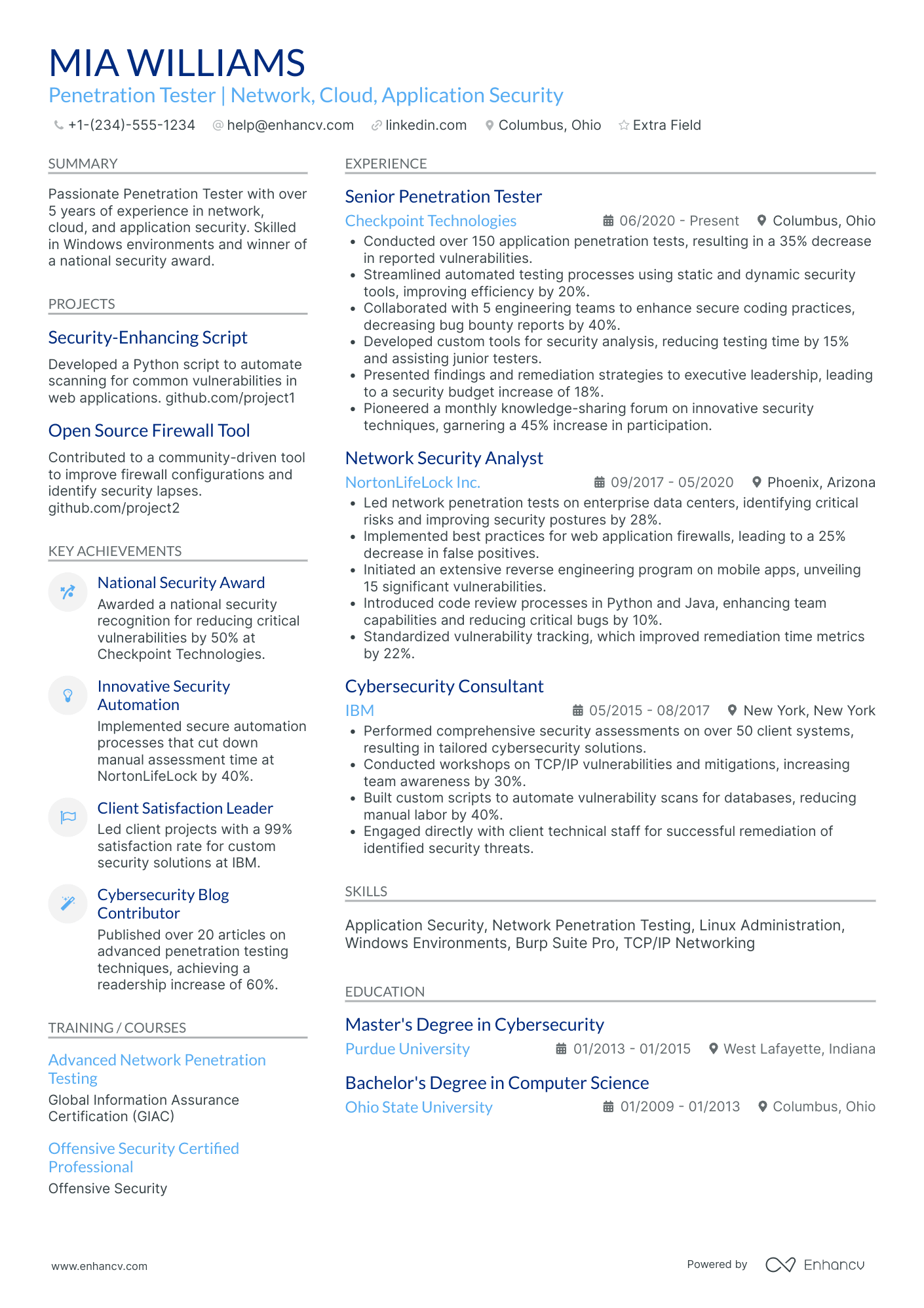 MIA WILLIAMS
Penetration Tester | Network, Cloud, Application Security

+1-(234)-555-1234 help@enhancv.com linkedin.com Columbus, Ohio Extra Field

SUMMARY

Passionate Penetration Tester with over 5 years of experience in network, cloud, and application security. Skilled in Windows environments and winner of a national security award.

PROJECTS

Security-Enhancing Script

Developed a Python script to automate scanning for common vulnerabilities in web applications. github.com/project1

Open Source Firewall Tool

Contributed to a community-driven tool to improve firewall configurations and identify security lapses. github.com/project2

KEY ACHIEVEMENTS

National Security Award
Awarded a national security recognition for reducing critical vulnerabilities by 50% at Checkpoint Technologies.

Innovative Security Automation
Implemented secure automation processes that cut down manual assessment time at NortonLifeLock by 40%.

Client Satisfaction Leader
Led client projects with a 99% satisfaction rate for custom security solutions at IBM.

Cybersecurity Blog Contributor
Published over 20 articles on advanced penetration testing techniques, achieving a readership increase of 60%.

TRAINING / COURSES

Advanced Network Penetration Testing
Global Information Assurance Certification (GIAC)

Offensive Security Certified Professional
Offensive Security

EXPERIENCE

Senior Penetration Tester
Checkpoint Technologies 06/2020 - Present Columbus, Ohio
• Conducted over 150 application penetration tests, resulting in a 35% decrease in reported vulnerabilities.
• Streamlined automated testing processes using static and dynamic security tools, improving efficiency by 20%.
• Collaborated with 5 engineering teams to enhance secure coding practices, decreasing bug bounty reports by 40%.
• Developed custom tools for security analysis, reducing testing time by 15% and assisting junior testers.
• Presented findings and remediation strategies to executive leadership, leading to a security budget increase of 18%.
• Pioneered a monthly knowledge-sharing forum on innovative security techniques, garnering a 45% increase in participation.

Network Security Analyst
NortonLifeLock Inc. 09/2017 - 05/2020 Phoenix, Arizona
• Led network penetration tests on enterprise data centers, identifying critical risks and improving security postures by 28%.
• Implemented best practices for web application firewalls, leading to a 25% decrease in false positives.
• Initiated an extensive reverse engineering program on mobile apps, unveiling 15 significant vulnerabilities.
• Introduced code review processes in Python and Java, enhancing team capabilities and reducing critical bugs by 10%.
• Standardized vulnerability tracking, which improved remediation time metrics by 22%.

Cybersecurity Consultant
IBM 05/2015 - 08/2017 New York, New York
• Performed comprehensive security assessments on over 50 client systems, resulting in tailored cybersecurity solutions.
• Conducted workshops on TCP/IP vulnerabilities and mitigations, increasing team awareness by 30%.
• Built custom scripts to automate vulnerability scans for databases, reducing manual labor by 40%.
• Engaged directly with client technical staff for successful remediation of identified security threats.

SKILLS

Application Security, Network Penetration Testing, Linux Administration, Windows Environments, Burp Suite Pro, TCP/IP Networking

EDUCATION

Master's Degree in Cybersecurity
Purdue University 01/2013 - 01/2015 West Lafayette, Indiana

Bachelor's Degree in Computer Science
Ohio State University 01/2009 - 01/2013 Columbus, Ohio

www.enhancv.com Powered by Enhancv